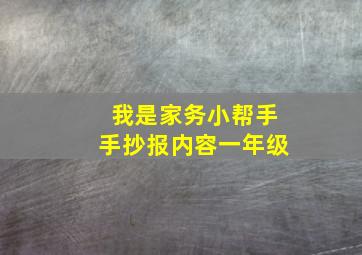 我是家务小帮手
手抄报内容一年级